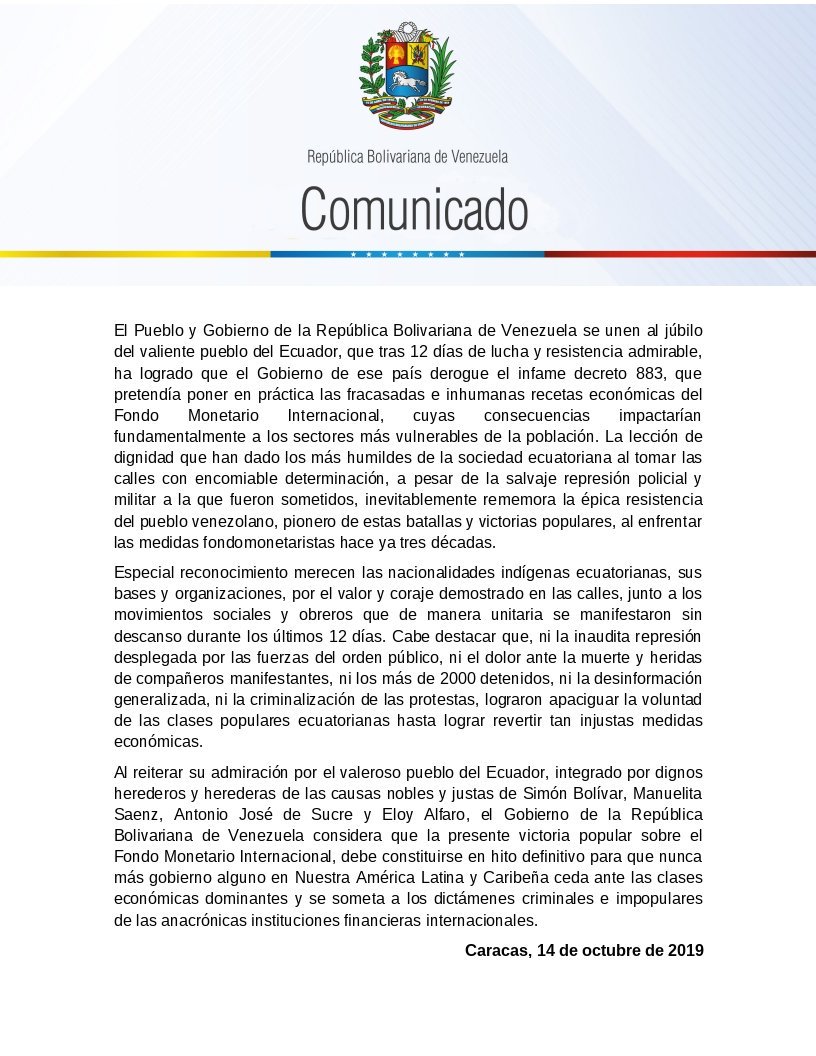 República Bolivariana de Venezuela

Comunicado

El Pueblo y Gobierno de la República Bolivariana de Venezuela se unen al júbilo del valiente pueblo del Ecuador, que tras 12 días de lucha y resistencia admirable, ha logrado que el Gobierno de ese país derogue el infame decreto 883, que pretendía poner en práctica las fracasadas e inhumanas recetas económicas del Fondo Monetario Internacional, cuyas consecuencias impactarían fundamentalmente a los sectores más vulnerables de la población. La lección de dignidad que han dado los más humildes de la sociedad ecuatoriana al tomar las calles con encomiable determinación, a pesar de la salvaje represión policial y militar a la que fueron sometidos, inevitablemente rememora la épica resistencia del pueblo venezolano, pionero de estas batallas y victorias populares, al enfrentar las medidas fondomonetaristas hace ya tres décadas.

Especial reconocimiento merecen las nacionalidades indígenas ecuatorianas, sus bases y organizaciones, por el valor y coraje demostrado en las calles, junto a los movimientos sociales y obreros que de manera unitaria se manifestaron sin descanso durante los últimos 12 días. Cabe destacar que, ni la inaudita represión desplegada por las fuerzas del orden público, ni el dolor ante la muerte y heridas de compañeros manifestantes, ni los más de 2000 detenidos, ni la desinformación generalizada, ni la criminalización de las protestas, lograron apaciguar la voluntad de las clases populares ecuatorianas hasta lograr revertir tan injustas medidas económicas.

Al reiterar su admiración por el valeroso pueblo del Ecuador, integrado por dignos herederos y herederas de las causas nobles y justas de Simón Bolívar, Manuelita Saenz, Antonio José de Sucre y Eloy Alfaro, el Gobierno de la República Bolivariana de Venezuela considera que la presente victoria popular sobre el Fondo Monetario Internacional, debe constituirse en hito definitivo para que nunca más gobierno alguno en Nuestra América Latina y Caribeña ceda ante las clases económicas dominantes y se someta a los dictámenes criminales e impopulares de las anacrónicas instituciones financieras internacionales.

Caracas, 14 de octubre de 2019